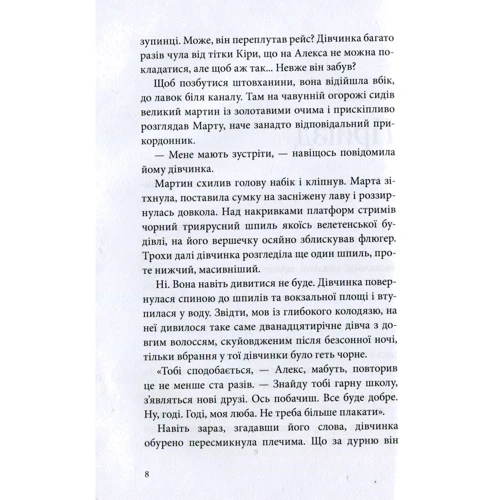 зупинці. Може, він переплутав рейс? Дівчинка багато разів чула від тітки Кіри, що на Алекса не можна покладатися, але щоб аж так... Невже він забув?

Щоб позбутися штовханини, вона відійшла вбік, до лавок біля каналу. Там на чавунній огорожі сидів великий мартин із золотавими очима і прискіпливо розглядав Марту, наче занадто відповідальний прикордонник.

— Мене мають зустріти, — навіщось повідомила йому дівчинка.

Мартин схилив голову набік і кліпнув. Марта зітхнула, поставила сумку на засніжену лаву і роззирнулась довкола. Над накривками платформ стримів чорний триярусний шпиль якоїсь велетенської будівлі, на його вершечку осяйно зблискував флюгер. Трохи далі дівчинка розгледіла ще один шпиль, проте нижчий, масивніший.

Ні. Вона навіть дивитися не буде. Дівчинка повернулася спиною до шпилів та вокзальної площі і втупилася у воду. Звідти, мов із глибокого колодязю, на неї дивилося таке саме дванадцятирічне дівча з довгим волоссям, скуйовдженим після безсонної ночі, тільки вбрання у тої дівчинки було геть чорне.

«Тобі сподобається, — Алекс, мабуть, повторив це не менше ста разів. — Знайду тобі гарну школу, з'являться нові друзі. Ось побачиш. Все буде добре. Ну, годі. Годі, моя люба. Не треба більше плакати».

Навіть зараз, згадавши його слова, дівчинка обурено пересмикнула плечима. Що за дурню він

8